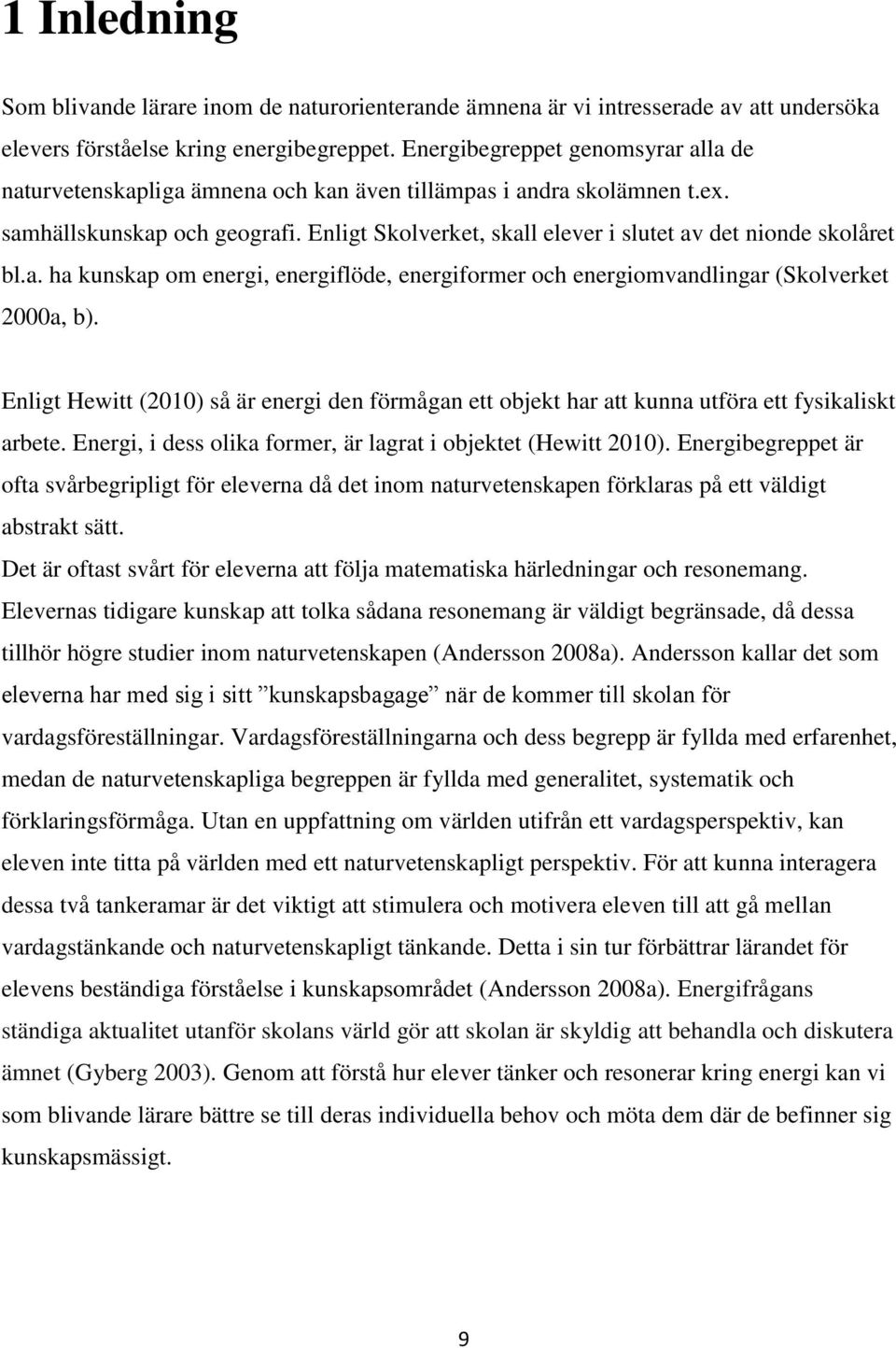 1 Inledning

Som blivande lärare inom de naturorienterande ämnena är vi intresserade av att undersöka elevers förståelse kring energibegreppet. Energibegreppet genomsyrar alla de naturvetenskapliga ämnena och kan även tillämpas i andra skolämnen t.ex. samhällskunskap och geografi. Enligt Skolverket, skall elever i slutet av det nionde skolåret bl.a. ha kunskap om energi, energiflöde, energiformer och energiomvandlingar (Skolverket 2000a, b).

Enligt Hewitt (2010) så är energi den förmågan ett objekt har att kunna utföra ett fysikaliskt arbete. Energi, i dess olika former, är lagrat i objektet (Hewitt 2010). Energibegreppet är ofta svårbegripligt för eleverna då det inom naturvetenskapen förklaras på ett väldigt abstrakt sätt.
Det är oftast svårt för eleverna att följa matematiska härledningar och resonemang. Elevernas tidigare kunskap att tolka sådana resonemang är väldigt begränsade, då dessa tillhör högre studier inom naturvetenskapen (Andersson 2008a). Andersson kallar det som eleverna har med sig i sitt ”kunskapsbagage” när de kommer till skolan för vardagsföreställningar. Vardagsföreställningarna och dess begrepp är fyllda med erfarenhet, medan de naturvetenskapliga begreppen är fyllda med generalitet, systematik och förklaringsförmåga. Utan en uppfattning om världen utifrån ett vardagsperspektiv, kan eleven inte titta på världen med ett naturvetenskapligt perspektiv. För att kunna interagera dessa två tankeramar är det viktigt att stimulera och motivera eleven till att gå mellan vardagstänkande och naturvetenskapligt tänkande. Detta i sin tur förbättrar lärandet för elevens beständiga förståelse i kunskapsområdet (Andersson 2008a). Energifrågans ständiga aktualitet utanför skolans värld gör att skolan är skyldig att behandla och diskutera ämnet (Gyberg 2003). Genom att förstå hur elever tänker och resonerar kring energi kan vi som blivande lärare bättre se till deras individuella behov och möta dem där de befinner sig kunskapsmässigt.

9